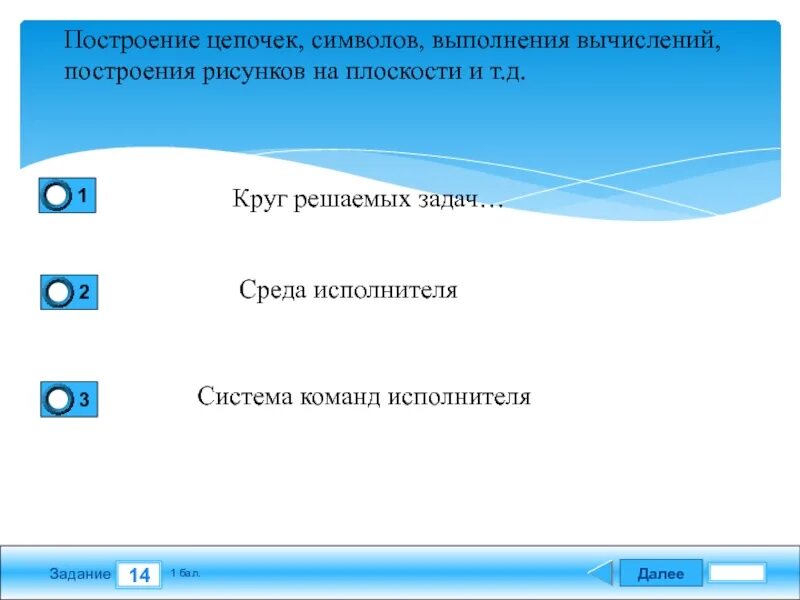 Построение цепочек, символов, выполнения вычислений, построения рисунков на плоскости и т.д.

1

Круг решаемых задач…

2

Среда исполнителя

3

Система команд исполнителя

Задание 14 1 бал.

Далее